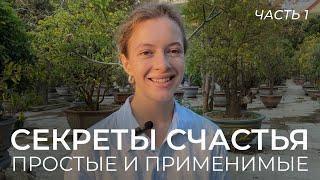 ЧАСТЬ 1

СЕКРЕТЫ СЧАСТЬЯ
ПРОСТЫЕ И ПРИМЕНИМЫЕ